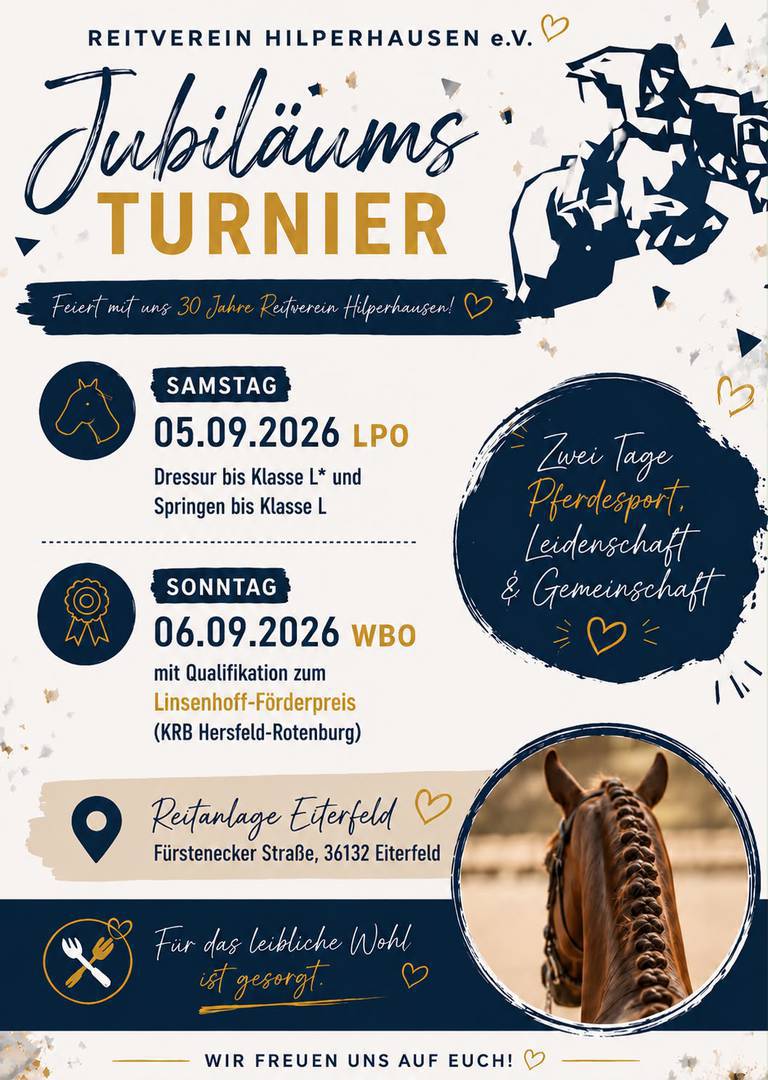 REITVEREIN HILPERHAUSEN e.V.

Jubiläums
TURNIER

Feiert mit uns 30 Jahre Reitverein Hilperhausen!

SAMSTAG
05.09.2026 LPO
Dressur bis Klasse L* und
Springen bis Klasse L

SONNTAG
06.09.2026 WBO
mit Qualifikation zum
Linsenhoff-Förderpreis
(KRB Hersfeld-Rotenburg)

Zwei Tage
Pferdesport,
Leidenschaft
& Gemeinschaft

Reitanlage Eiterfeld
Fürstenecker Straße, 36132 Eiterfeld

Für das leibliche Wohl
ist gesorgt.

WIR FREUEN UNS AUF EUCH!